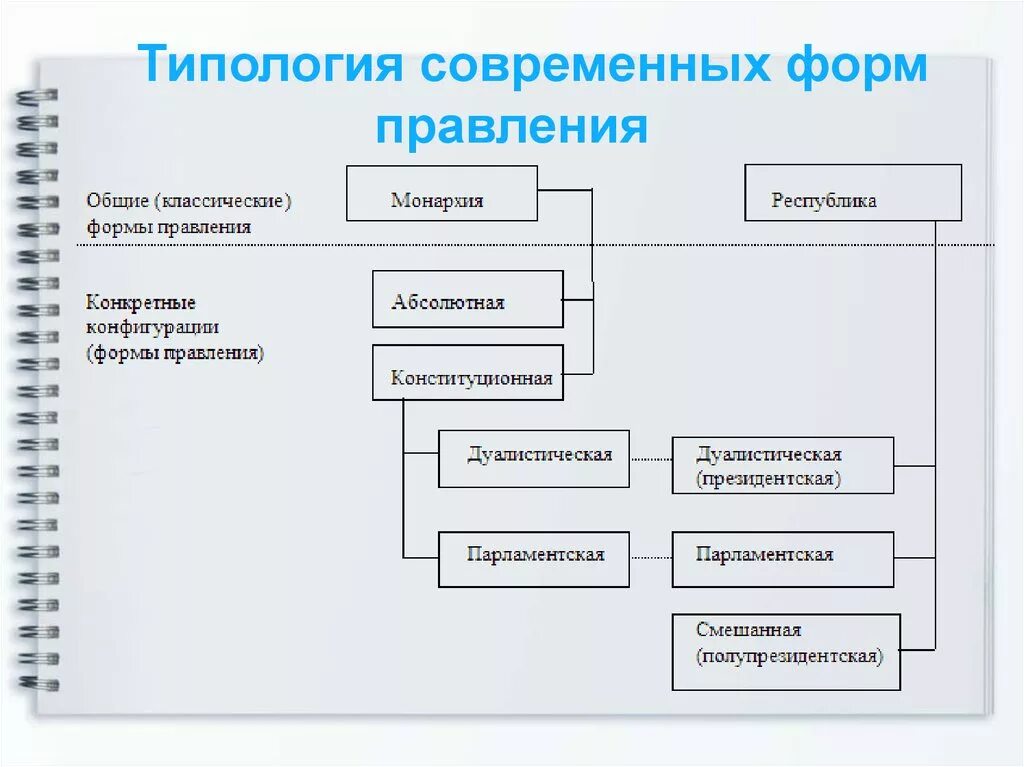 Типология современных форм правления

Общие (классические) формы правления

Монархия

Республика

Конкретные конфигурации (формы правления)

Абсолютная

Конституционная

Дуалистическая

Дуалистическая (президентская)

Парламентская

Парламентская

Смешанная (полупрезидентская)